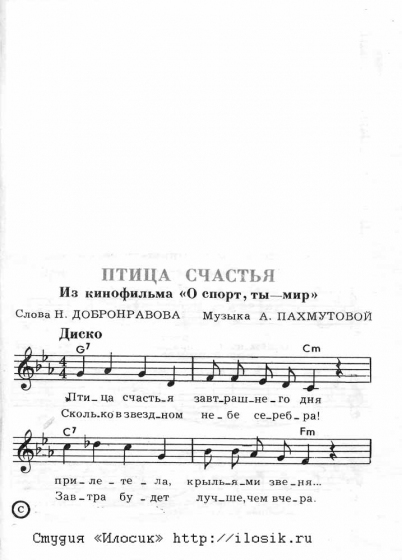 ПТИЦА СЧАСТЬЯ

Из кинофильма «О спорт, ты—мир»

Слова Н. ДОБРОНРАВОВА Музыка А. ПАХМУТОВОЙ

Диско

$G^7$ Cm

Пти_ца счасть_я завт_раш_не_го дня
Сколь_ко в звезд_ном не_бе се_реб_ра!

$C^7$ Fm

при_ле_те_ла, крыль_я_ми зве_ня...
Зав_тра бу_дет луч_ше, чем вче_ра.

©

Студия «Илосик» http://ilosik.ru